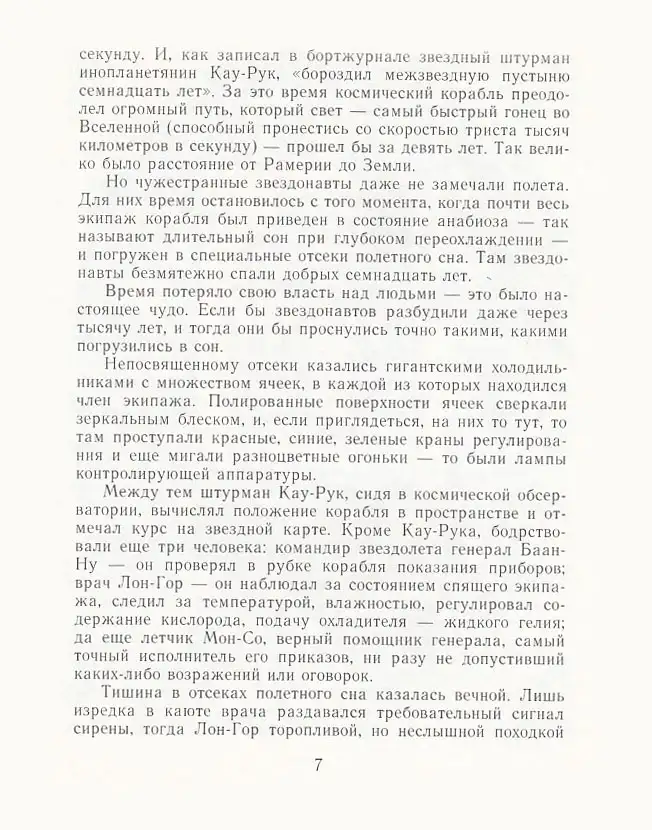 секунду. И, как записал в бортжурнале звездный штурман инопланетянин Кау-Рук, «бороздил межзвездную пустыню семнадцать лет». За это время космический корабль преодолел огромный путь, который свет — самый быстрый гонец во Вселенной (способный пронестись со скоростью триста тысяч километров в секунду) — прошел бы за девять лет. Так велико было расстояние от Рамерии до Земли.

Но чужестранные звездонавты даже не замечали полета. Для них время остановилось с того момента, когда почти весь экипаж корабля был приведен в состояние анабиоза — так называют длительный сон при глубоком переохлаждении — и погружен в специальные отсеки полетного сна. Там звездонавты безмятежно спали добрых семнадцать лет.

Время потеряло свою власть над людьми — это было настоящее чудо. Если бы звездонавтов разбудили даже через тысячу лет, и тогда они бы проснулись точно такими, какими погрузились в сон.

Непосвященному отсеки казались гигантскими холодильниками с множеством ячеек, в каждой из которых находился член экипажа. Полированные поверхности ячеек сверкали зеркальным блеском, и, если приглядеться, на них то тут, то там проступали красные, синие, зеленые краны регулирования и еще мигали разноцветные огоньки — то были лампы контролирующей аппаратуры.

Между тем штурман Кау-Рук, сидя в космической обсерватории, вычислял положение корабля в пространстве и отмечал курс на звездной карте. Кроме Кау-Рука, бодрствовали еще три человека: командир звездолета генерал Баан-Ну — он проверял в рубке корабля показания приборов; врач Лон-Гор — он наблюдал за состоянием спящего экипажа, следил за температурой, влажностью, регулировал содержание кислорода, подачу охладителя — жидкого гелия; да еще летчик Мон-Со, верный помощник генерала, самый точный исполнитель его приказов, ни разу не допустивший каких-либо возражений или оговорок.

Тишина в отсеках полетного сна казалась вечной. Лишь изредка в каюте врача раздавался требовательный сигнал сирены, тогда Лон-Гор торопливой, но неслышной походкой

7